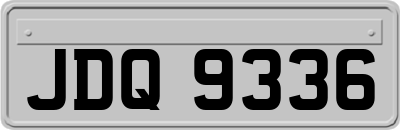 JDQ 9336